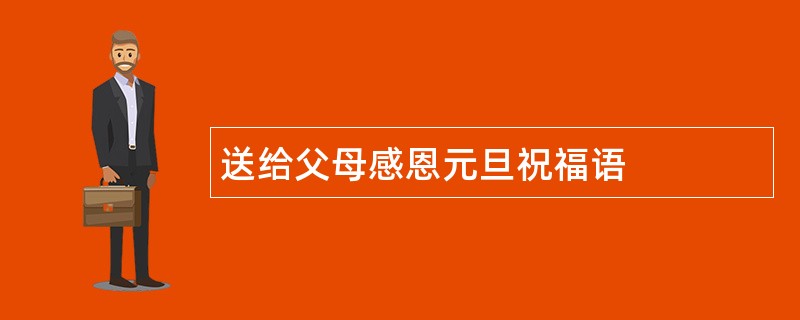 送给父母感恩元旦祝福语